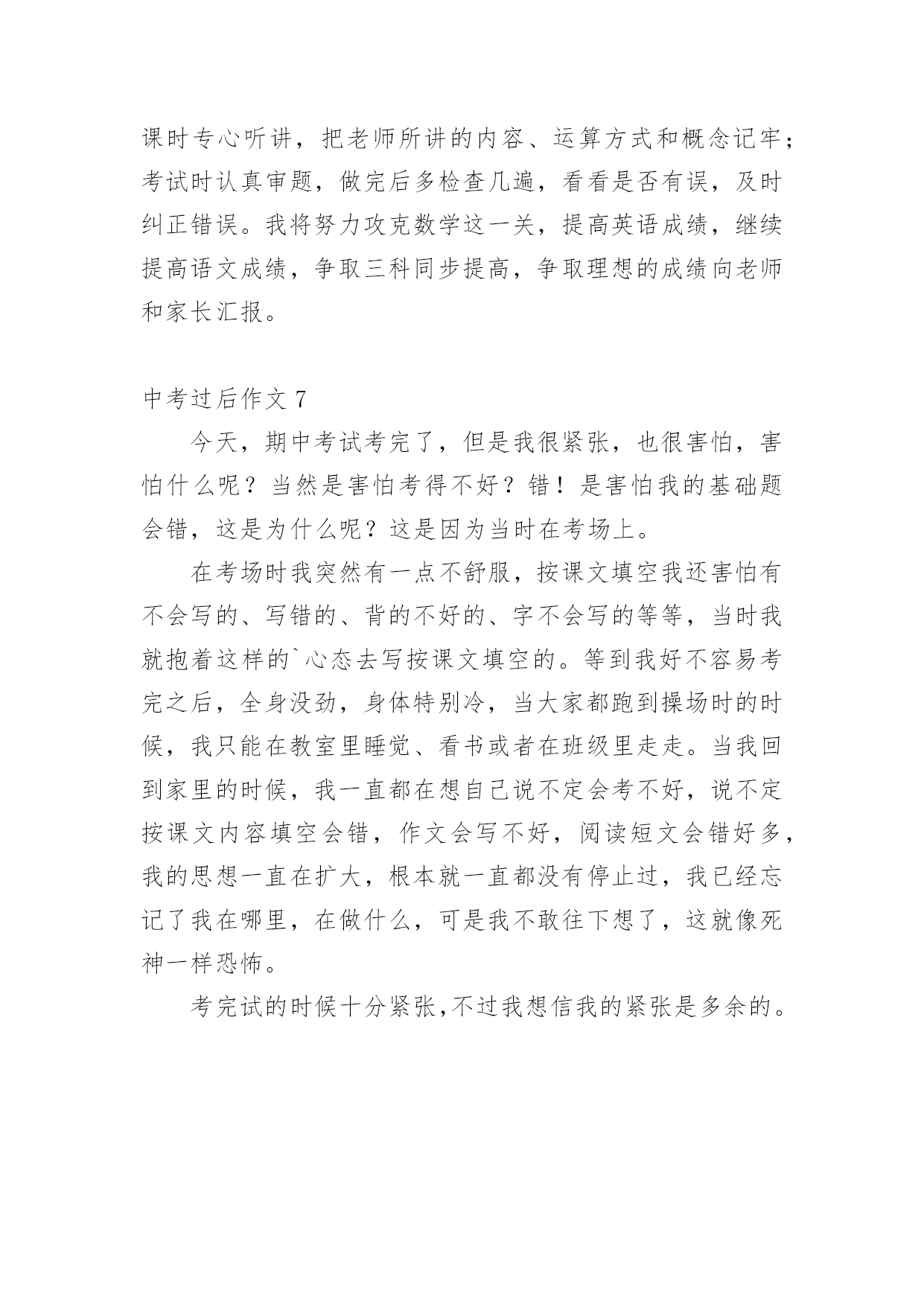 课时专心听讲，把老师所讲的内容、运算方式和概念记牢；考试时认真审题，做完后多检查几遍，看看是否有误，及时纠正错误。我将努力攻克数学这一关，提高英语成绩，继续提高语文成绩，争取三科同步提高，争取理想的成绩向老师和家长汇报。

中考过后作文 7

今天，期中考试考完了，但是我很紧张，也很害怕，害怕什么呢？当然是害怕考得不好？错！是害怕我的基础题会错，这是为什么呢？这是因为当时在考场上。

在考场时我突然有一点不舒服，按课文填空我还害怕有不会写的、写错的、背的不好的、字不会写的等等，当时我就抱着这样的`心态去写按课文填空的。等到我好不容易考完之后，全身没劲，身体特别冷，当大家都跑到操场时的时候，我只能在教室里睡觉、看书或者在班级里走走。当我回到家里的时候，我一直都在想自己说不定会考不好，说不定按课文内容填空会错，作文会写不好，阅读短文会错好多，我的思想一直在扩大，根本就一直都没有停止过，我已经忘记了我在哪里，在做什么，可是我不敢往下想了，这就像死神一样恐怖。

考完试的时候十分紧张，不过我想信我的紧张是多余的。